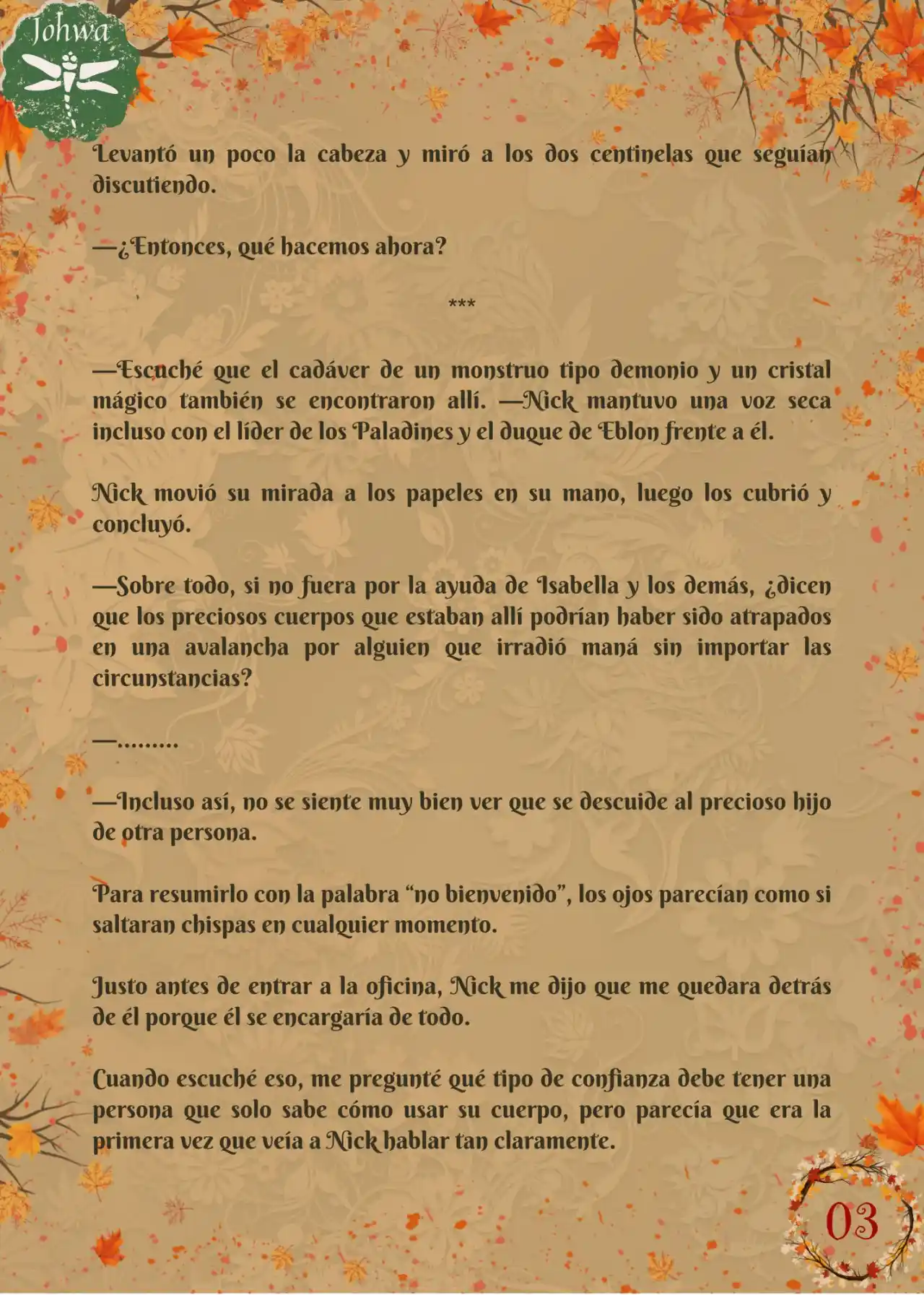 Johwa

Levantó un poco la cabeza y miró a los dos centinelas que seguían discutiendo.

—¿Entonces, qué hacemos ahora?

***

—Escuché que el cadáver de un monstruo tipo demonio y un cristal mágico también se encontraron allí. —Nick mantuvo una voz seca incluso con el líder de los Paladines y el duque de Eblon frente a él.

Nick movió su mirada a los papeles en su mano, luego los cubrió y concluyó.

—Sobre todo, si no fuera por la ayuda de Isabella y los demás, ¿dicen que los preciosos cuerpos que estaban allí podrían haber sido atrapados en una avalancha por alguien que irradió maná sin importar las circunstancias?

—.........

—Incluso así, no se siente muy bien ver que se descuide al precioso hijo de otra persona.

Para resumirlo con la palabra “no bienvenido”, los ojos parecían como si saltaran chispas en cualquier momento.

Justo antes de entrar a la oficina, Nick me dijo que me quedara detrás de él porque él se encargaría de todo.

Cuando escuché eso, me pregunté qué tipo de confianza debe tener una persona que solo sabe cómo usar su cuerpo, pero parecía que era la primera vez que veía a Nick hablar tan claramente.

03